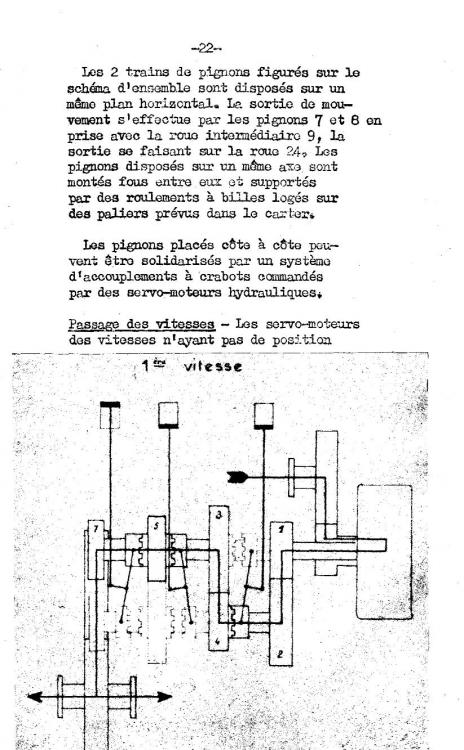 -22-

Les 2 trains de pignons figurés sur le schéma d'ensemble sont disposés sur un même plan horizontal. La sortie de mouvement s'effectue par les pignons 7 et 8 en prise avec la roue intermédiaire 9, la sortie se faisant sur la roue 24. Les pignons disposés sur un même axe sont montés fous entre eux et supportés par des roulements à billes logés sur des paliers prévus dans le carter.

Les pignons placés côte à côte peuvent être solidarisés par un système d'accouplements à crabots commandés par des servo-moteurs hydrauliques.

Passage des vitesses - Les servo-moteurs des vitesses n'ayant pas de position

1ère vitesse

7

5

3

1

4

2